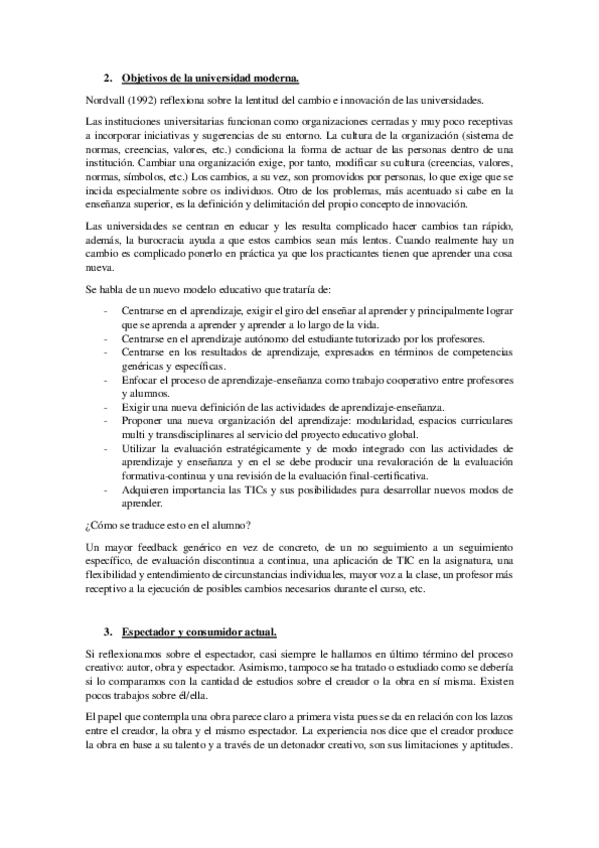 2. Objetivos de la universidad moderna.

Nordvall (1992) reflexiona sobre la lentitud del cambio e innovación de las universidades.

Las instituciones universitarias funcionan como organizaciones cerradas y muy poco receptivas a incorporar iniciativas y sugerencias de su entorno. La cultura de la organización (sistema de normas, creencias, valores, etc.) condiciona la forma de actuar de las personas dentro de una institución. Cambiar una organización exige, por tanto, modificar su cultura (creencias, valores, normas, símbolos, etc.) Los cambios, a su vez, son promovidos por personas, lo que exige que se incida especialmente sobre os individuos. Otro de los problemas, más acentuado si cabe en la enseñanza superior, es la definición y delimitación del propio concepto de innovación.

Las universidades se centran en educar y les resulta complicado hacer cambios tan rápido, además, la burocracia ayuda a que estos cambios sean más lentos. Cuando realmente hay un cambio es complicado ponerlo en práctica ya que los practicantes tienen que aprender una cosa nueva.

Se habla de un nuevo modelo educativo que trataría de:

- Centrarse en el aprendizaje, exigir el giro del enseñar al aprender y principalmente lograr que se aprenda a aprender y aprender a lo largo de la vida.
- Centrarse en el aprendizaje autónomo del estudiante tutorizado por los profesores.
- Centrarse en los resultados de aprendizaje, expresados en términos de competencias genéricas y específicas.
- Enfocar el proceso de aprendizaje-enseñanza como trabajo cooperativo entre profesores y alumnos.
- Exigir una nueva definición de las actividades de aprendizaje-enseñanza.
- Proponer una nueva organización del aprendizaje: modularidad, espacios curriculares multi y transdisciplinares al servicio del proyecto educativo global.
- Utilizar la evaluación estratégicamente y de modo integrado con las actividades de aprendizaje y enseñanza y en el se debe producir una revaloración de la evaluación formativa-continua y una revisión de la evaluación final-certificativa.
- Adquieren importancia las TICs y sus posibilidades para desarrollar nuevos modos de aprender.

¿Cómo se traduce esto en el alumno?

Un mayor feedback genérico en vez de concreto, de un no seguimiento a un seguimiento específico, de evaluación discontinua a continua, una aplicación de TIC en la asignatura, una flexibilidad y entendimiento de circunstancias individuales, mayor voz a la clase, un profesor más receptivo a la ejecución de posibles cambios necesarios durante el curso, etc.

3. Espectador y consumidor actual.

Si reflexionamos sobre el espectador, casi siempre le hallamos en último término del proceso creativo: autor, obra y espectador. Asimismo, tampoco se ha tratado o estudiado como se debería si lo comparamos con la cantidad de estudios sobre el creador o la obra en sí misma. Existen pocos trabajos sobre él/ella.

El papel que contempla una obra parece claro a primera vista pues se da en relación con los lazos entre el creador, la obra y el mismo espectador. La experiencia nos dice que el creador produce la obra en base a su talento y a través de un detonador creativo, son sus limitaciones y aptitudes.